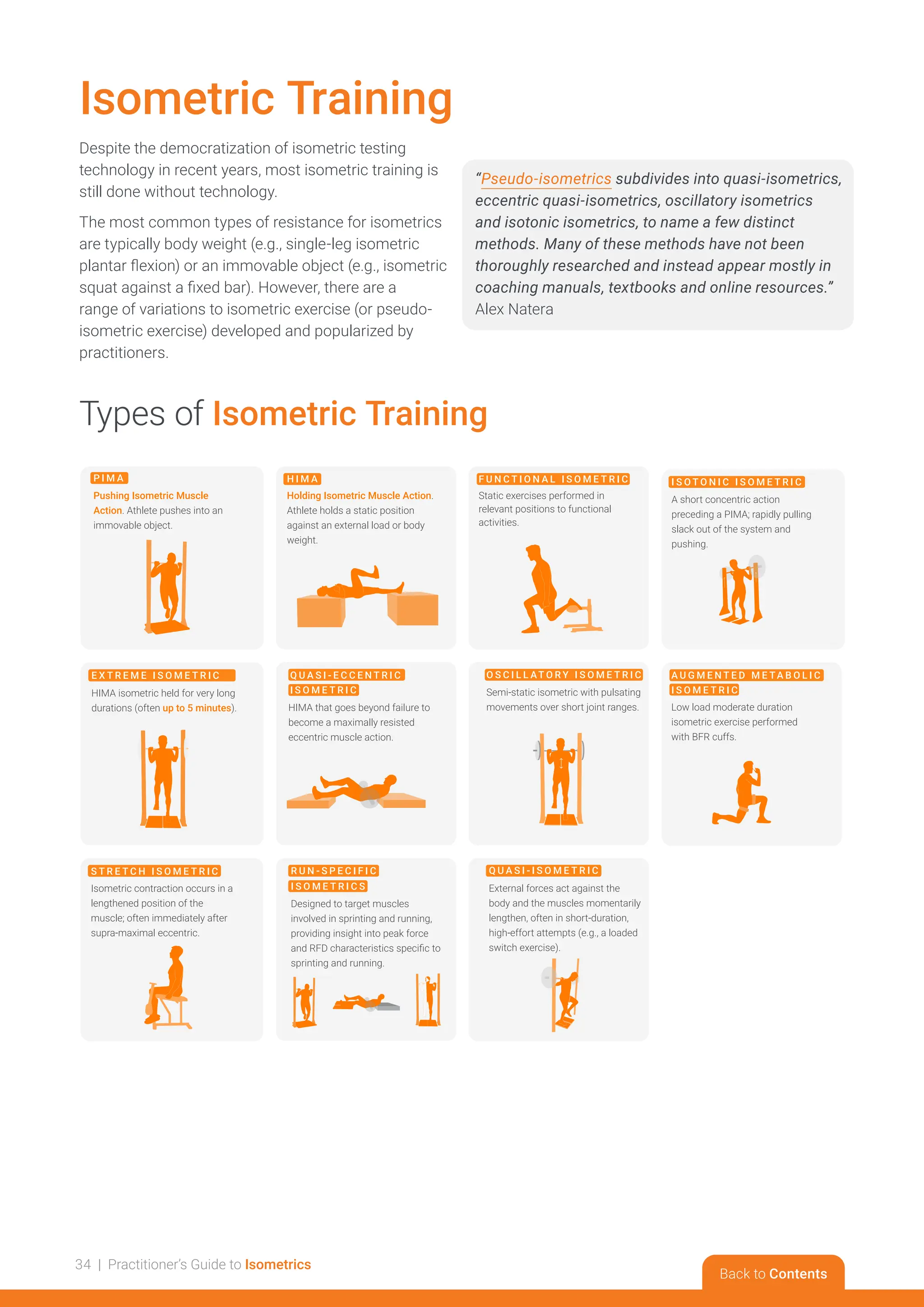 Isometric Training

Despite the democratization of isometric testing technology in recent years, most isometric training is still done without technology.

The most common types of resistance for isometrics are typically body weight (e.g., single-leg isometric plantar flexion) or an immovable object (e.g., isometric squat against a fixed bar). However, there are a range of variations to isometric exercise (or pseudo-isometric exercise) developed and popularized by practitioners.

"Pseudo-isometrics subdivides into quasi-isometrics, eccentric quasi-isometrics, oscillatory isometrics and isotonic isometrics, to name a few distinct methods. Many of these methods have not been thoroughly researched and instead appear mostly in coaching manuals, textbooks and online resources."
Alex Natera

Types of Isometric Training

PIMA
Pushing Isometric Muscle Action. Athlete pushes into an immovable object.

HIMA
Holding Isometric Muscle Action. Athlete holds a static position against an external load or body weight.

FUNCTIONAL ISOMETRIC
Static exercises performed in relevant positions to functional activities.

ISOTONIC ISOMETRIC
A short concentric action preceding a PIMA; rapidly pulling slack out of the system and pushing.

EXTREME ISOMETRIC
HIMA isometric held for very long durations (often up to 5 minutes).

QUASI-ECCENTRIC ISOMETRIC
HIMA that goes beyond failure to become a maximally resisted eccentric muscle action.

OSCILLATORY ISOMETRIC
Semi-static isometric with pulsating movements over short joint ranges.

AUGMENTED METABOLIC ISOMETRIC
Low load moderate duration isometric exercise performed with BFR cuffs.

STRETCH ISOMETRIC
Isometric contraction occurs in a lengthened position of the muscle; often immediately after supra-maximal eccentric.

RUN-SPECIFIC ISOMETRICS
Designed to target muscles involved in sprinting and running, providing insight into peak force and RFD characteristics specific to sprinting and running.

QUASI-ISOMETRIC
External forces act against the body and the muscles momentarily lengthen, often in short-duration, high-effort attempts (e.g., a loaded switch exercise).

34 | Practitioner's Guide to Isometrics

Back to Contents